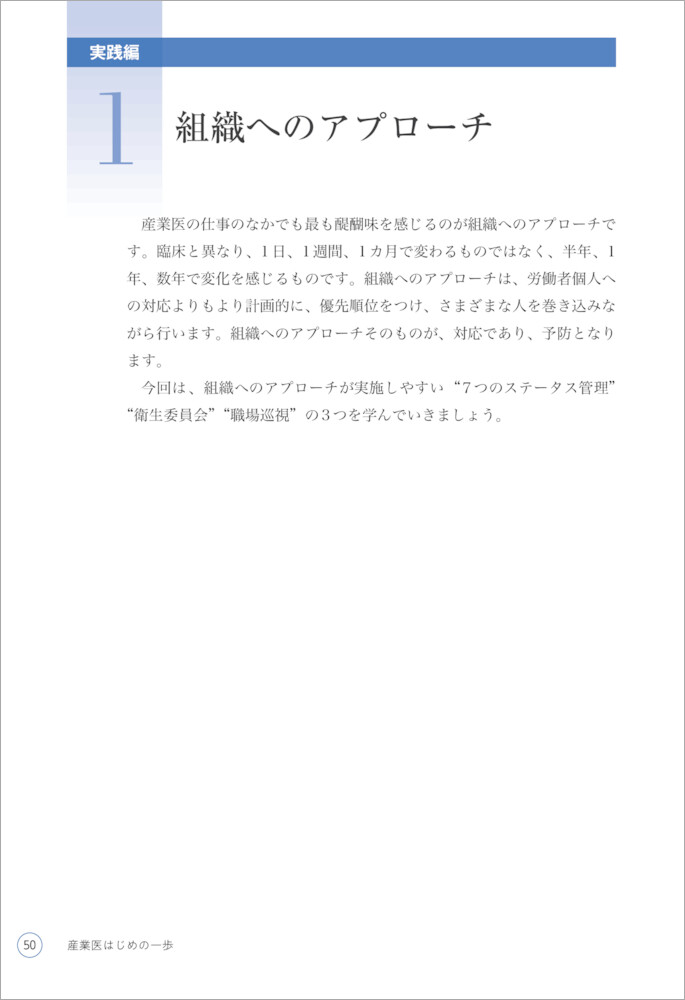 実践編

1 組織へのアプローチ

産業医の仕事のなかでも最も醍醐味を感じるのが組織へのアプローチです。臨床と異なり、1日、1週間、1カ月で変わるものではなく、半年、1年、数年で変化を感じるものです。組織へのアプローチは、労働者個人への対応よりもより計画的に、優先順位をつけ、さまざまな人を巻き込みながら行います。組織へのアプローチそのものが、対応であり、予防となります。

今回は、組織へのアプローチが実施しやすい“7つのステータス管理”“衛生委員会”“職場巡視”の3つを学んでいきましょう。

50 産業医はじめの一歩